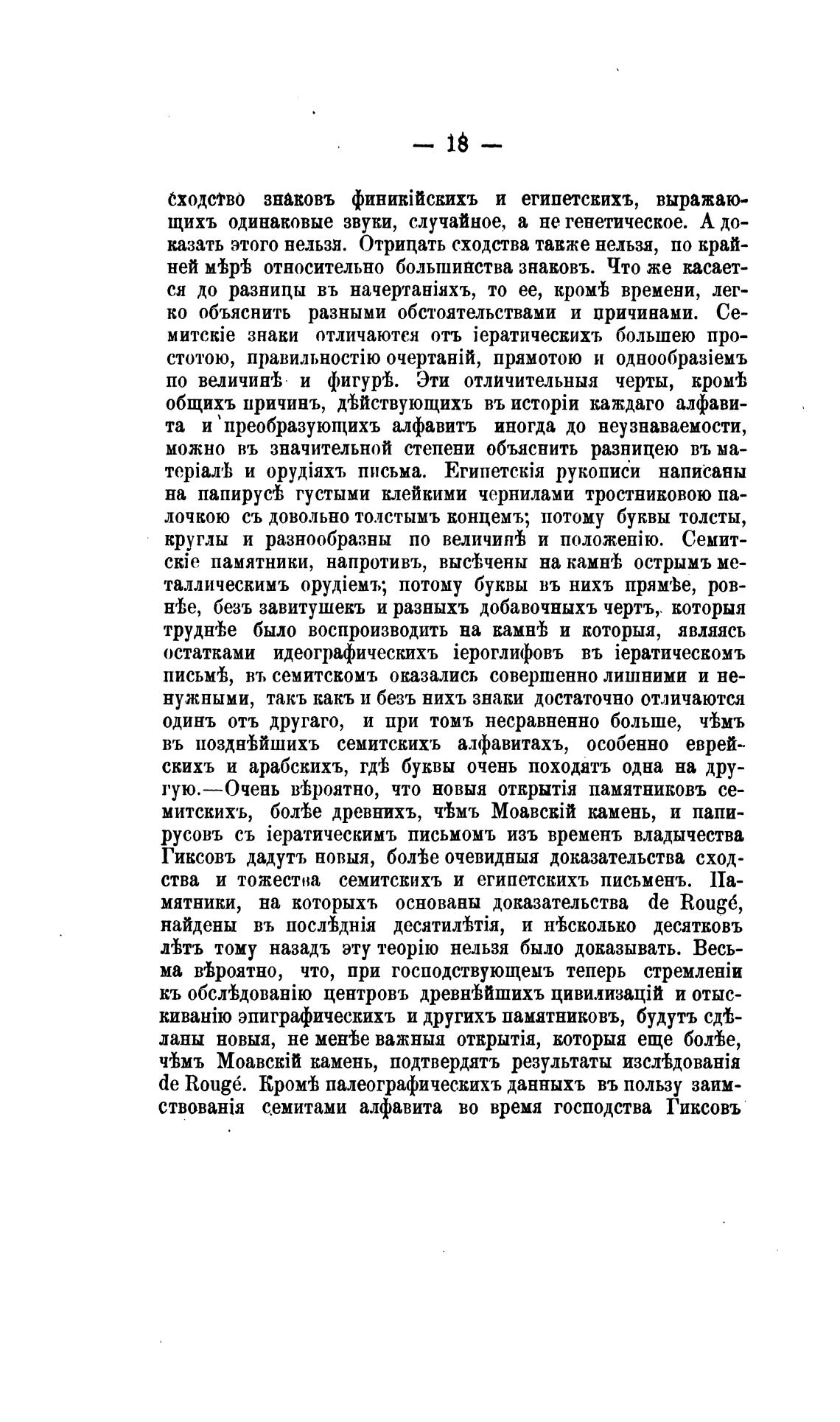 — 18 —

сходство знаковъ финикійскихъ и египетскихъ, выражающихъ одинаковые звуки, случайное, а не генетическое. А доказать этого нельзя. Отрицать сходства также нельзя, по крайней мѣрѣ относительно большинства знаковъ. Что же касается до разницы въ начертаніяхъ, то ее, кромѣ времени, легко объяснить разными обстоятельствами и причинами. Семитскіе знаки отличаются отъ іератическихъ большею простотою, правильностію очертаній, прямотою и однообразіемъ по величинѣ и фигурѣ. Эти отличительныя черты, кромѣ общихъ причинъ, дѣйствующихъ въ исторіи каждаго алфавита и преобразующихъ алфавитъ иногда до неузнаваемости, можно въ значительной степени объяснить разницею въ матеріалѣ и орудіяхъ письма. Египетскія рукописи написаны на папирусѣ густыми клейкими чернилами тростниковою палочкою съ довольно толстымъ концемъ; потому буквы толсты, круглы и разнообразны по величинѣ и положенію. Семитскіе памятники, напротивъ, высѣчены на камнѣ острымъ металлическимъ орудіемъ; потому буквы въ нихъ прямѣе, ровнѣе, безъ завитушекъ и разныхъ добавочныхъ чертъ, которыя труднѣе было воспроизводить на камнѣ и которыя, являясь остатками идеографическихъ іероглифовъ въ іератическомъ письмѣ, въ семитскомъ оказались совершенно лишними и ненужными, такъ какъ и безъ нихъ знаки достаточно отличаются одинъ отъ другаго, и при томъ несравненно больше, чѣмъ въ позднѣйшихъ семитскихъ алфавитахъ, особенно еврейскихъ и арабскихъ, гдѣ буквы очень походятъ одна на другую.—Очень вѣроятно, что новыя открытія памятниковъ семитскихъ, болѣе древнихъ, чѣмъ Моавскій камень, и папирусовъ съ іератическимъ письмомъ изъ временъ владычества Гиксовъ дадутъ новыя, болѣе очевидныя доказательства сходства и тожества семитскихъ и египетскихъ письменъ. Памятники, на которыхъ основаны доказательства de Rougé, найдены въ послѣднія десятилѣтія, и нѣсколько десятковъ лѣтъ тому назадъ эту теорію нельзя было доказывать. Весьма вѣроятно, что, при господствующемъ теперь стремленіи къ обслѣдованію центровъ древнѣйшихъ цивилизацій и отыскиванію эпиграфическихъ и другихъ памятниковъ, будутъ сдѣланы новыя, не менѣе важныя открытія, которыя еще болѣе, чѣмъ Моавскій камень, подтвердятъ результаты изслѣдованія de Rougé. Кромѣ палеографическихъ данныхъ въ пользу заимствованія семитами алфавита во время господства Гиксовъ